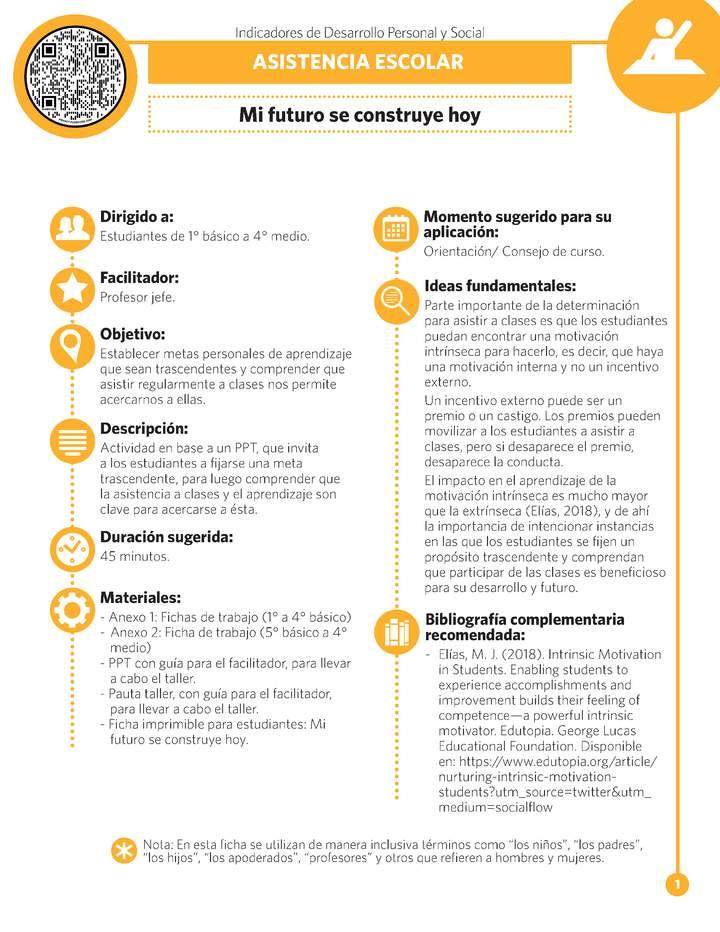 Indicadores de Desarrollo Personal y Social

ASISTENCIA ESCOLAR

Mi futuro se construye hoy

Dirigido a:
Estudiantes de 1° básico a 4° medio.

Facilitador:
Profesor jefe.

Objetivo:
Establecer metas personales de aprendizaje que sean trascendentes y comprender que asistir regularmente a clases nos permite acercarnos a ellas.

Descripción:
Actividad en base a un PPT, que invita a los estudiantes a fijarse una meta trascendente, para luego comprender que la asistencia a clases y el aprendizaje son clave para acercarse a ésta.

Duración sugerida:
45 minutos.

Materiales:
- Anexo 1: Fichas de trabajo (1° a 4° básico)
- Anexo 2: Ficha de trabajo (5° básico a 4° medio)
- PPT con guía para el facilitador, para llevar a cabo el taller.
- Pauta taller, con guía para el facilitador, para llevar a cabo el taller.
- Ficha imprimible para estudiantes: Mi futuro se construye hoy.

Momento sugerido para su aplicación:
Orientación/ Consejo de curso.

Ideas fundamentales:
Parte importante de la determinación para asistir a clases es que los estudiantes puedan encontrar una motivación intrínseca para hacerlo, es decir, que haya una motivación interna y no un incentivo externo.

Un incentivo externo puede ser un premio o un castigo. Los premios pueden movilizar a los estudiantes a asistir a clases, pero si desaparece el premio, desaparece la conducta.

El impacto en el aprendizaje de la motivación intrínseca es mucho mayor que la extrínseca (Elías, 2018), y de ahí la importancia de intencionar instancias en las que los estudiantes se fijen un propósito trascendente y comprendan que participar de las clases es beneficioso para su desarrollo y futuro.

Bibliografía complementaria recomendada:
- Elías, M. J. (2018). Intrinsic Motivation in Students. Enabling students to experience accomplishments and improvement builds their feeling of competence—a powerful intrinsic motivator. Edutopia. George Lucas Educational Foundation. Disponible en: https://www.edutopia.org/article/nurturing-intrinsic-motivation-students?utm_source=twitter&utm_medium=socialflow

Nota: En esta ficha se utilizan de manera inclusiva términos como "los niños", "los padres", "los hijos", "los apoderados", "profesores" y otros que refieren a hombres y mujeres.

1